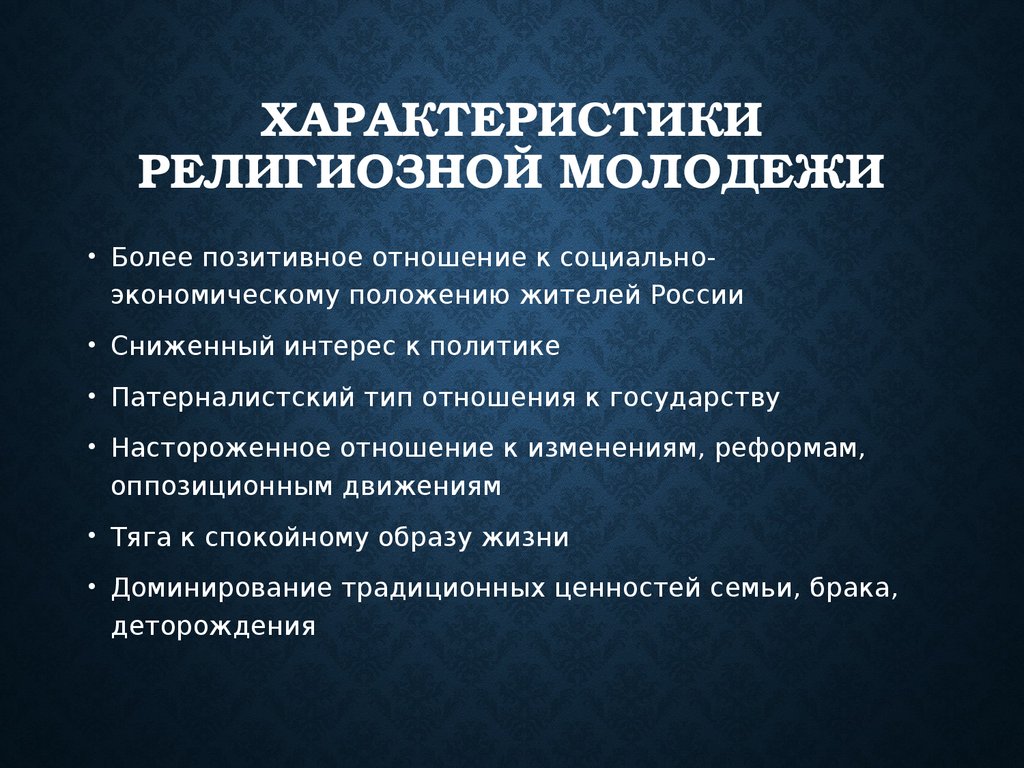 ХАРАКТЕРИСТИКИ РЕЛИГИОЗНОЙ МОЛОДЕЖИ

• Более позитивное отношение к социально-экономическому положению жителей России

• Сниженный интерес к политике

• Патерналистский тип отношения к государству

• Настороженное отношение к изменениям, реформам, оппозиционным движениям

• Тяга к спокойному образу жизни

• Доминирование традиционных ценностей семьи, брака, деторождения